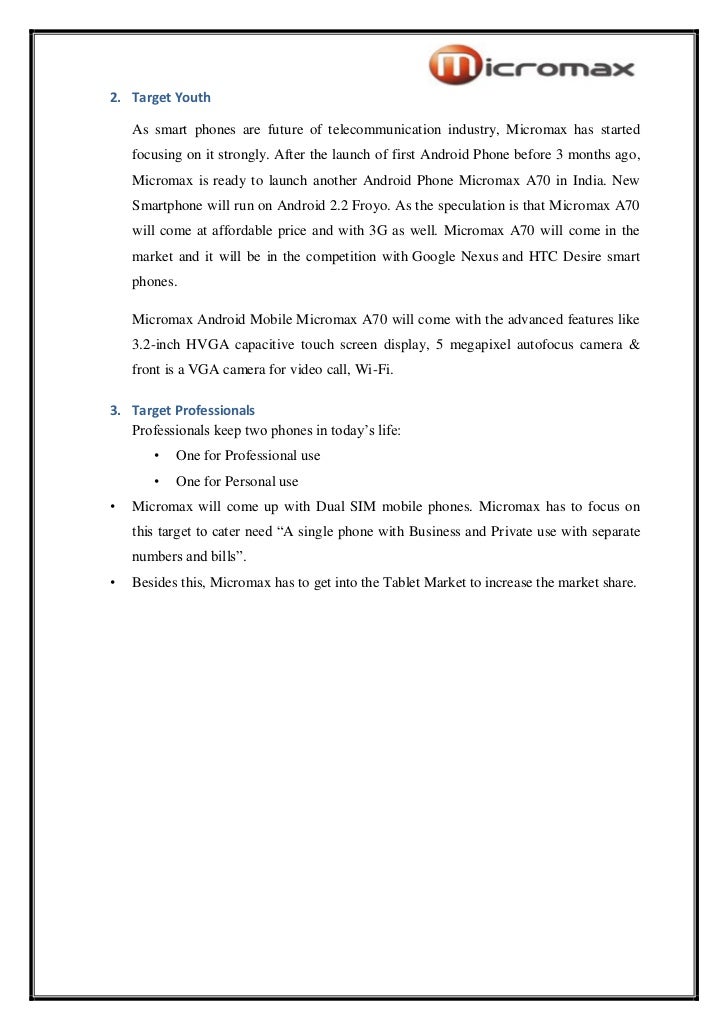 micromax

2. Target Youth

As smart phones are future of telecommunication industry, Micromax has started focusing on it strongly. After the launch of first Android Phone before 3 months ago, Micromax is ready to launch another Android Phone Micromax A70 in India. New Smartphone will run on Android 2.2 Froyo. As the speculation is that Micromax A70 will come at affordable price and with 3G as well. Micromax A70 will come in the market and it will be in the competition with Google Nexus and HTC Desire smart phones.

Micromax Android Mobile Micromax A70 will come with the advanced features like 3.2-inch HVGA capacitive touch screen display, 5 megapixel autofocus camera & front is a VGA camera for video call, Wi-Fi.

3. Target Professionals
Professionals keep two phones in today's life:
• One for Professional use
• One for Personal use
• Micromax will come up with Dual SIM mobile phones. Micromax has to focus on this target to cater need "A single phone with Business and Private use with separate numbers and bills".
• Besides this, Micromax has to get into the Tablet Market to increase the market share.